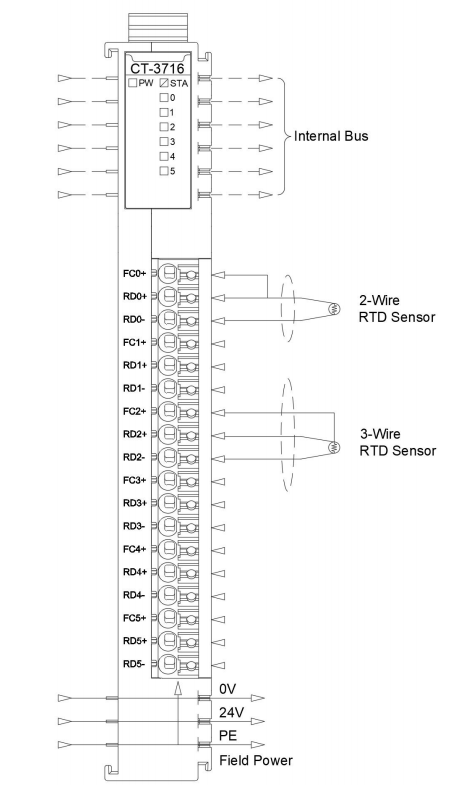 CT-3716
PW
STA
0
1
2
3
4
5

Internal Bus

FC0+
RD0+
RD0-
FC1+
RD1+
RD1-
FC2+
RD2+
RD2-
FC3+
RD3+
RD3-
FC4+
RD4+
RD4-
FC5+
RD5+
RD5-

2-Wire
RTD Sensor

3-Wire
RTD Sensor

0V
24V
PE
Field Power